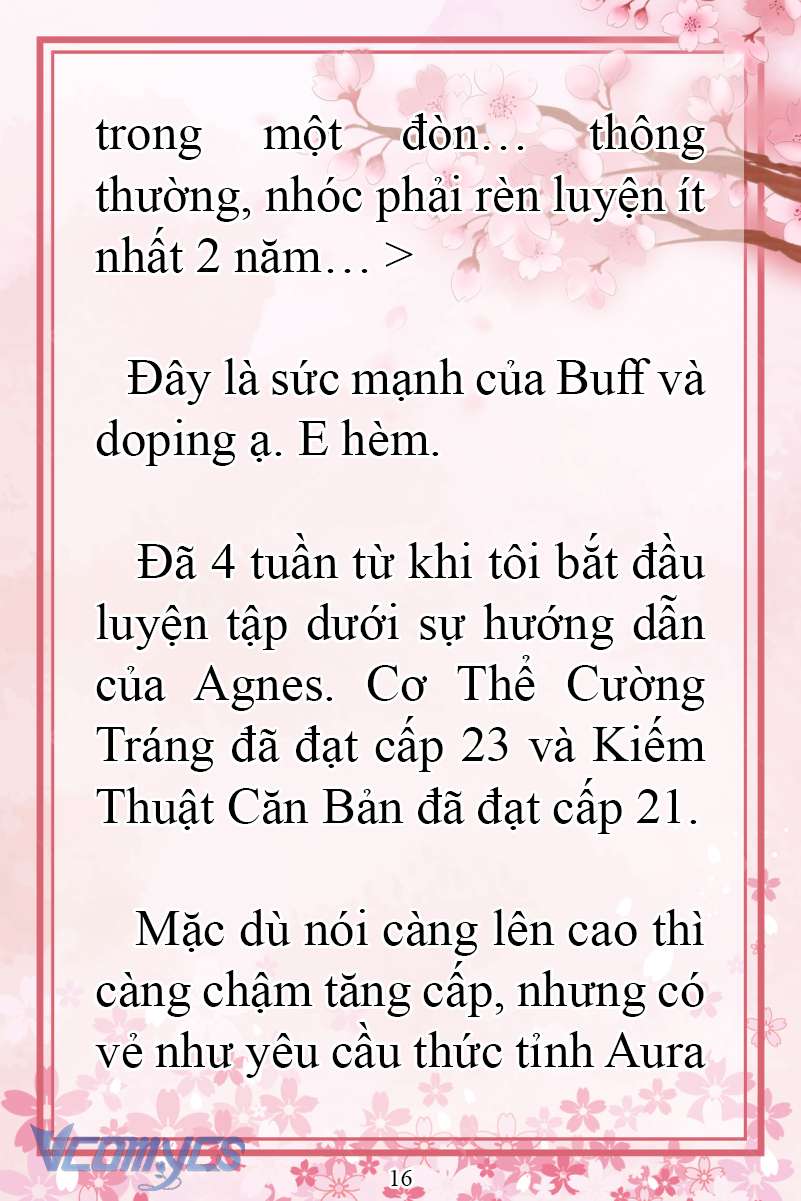 trong một đòn… thông thường, nhóc phải rèn luyện ít nhất 2 năm… >

Đây là sức mạnh của Buff và doping ạ. E hèm.

Đã 4 tuần từ khi tôi bắt đầu luyện tập dưới sự hướng dẫn của Agnes. Cơ Thể Cường Tráng đã đạt cấp 23 và Kiếm Thuật Căn Bản đã đạt cấp 21.

Mặc dù nói càng lên cao thì càng chậm tăng cấp, nhưng có vẻ như yêu cầu thức tỉnh Aura

Vcomycs

16